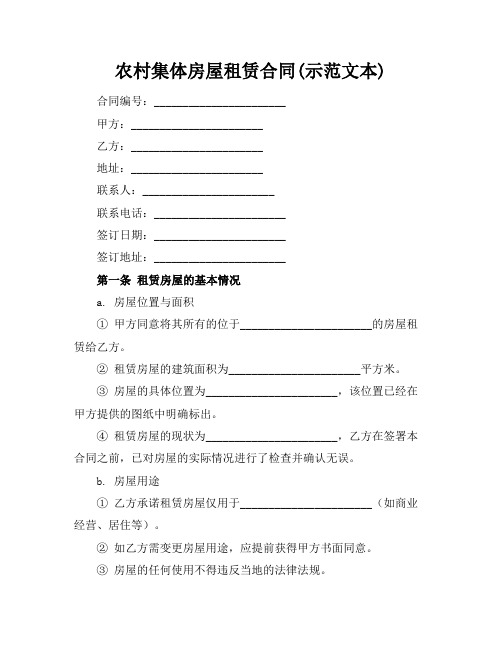 农村集体房屋租赁合同(示范文本)

合同编号：________________________

甲方：________________________

乙方：________________________

地址：________________________

联系人：________________________

联系电话：________________________

签订日期：________________________

签订地址：________________________

第一条 租赁房屋的基本情况

a. 房屋位置与面积

① 甲方同意将其所有的位于________________________的房屋租赁给乙方。

② 租赁房屋的建筑面积为________________________平方米。

③ 房屋的具体位置为________________________，该位置已经在甲方提供的图纸中明确标出。

④ 租赁房屋的现状为________________________，乙方在签署本合同之前，已对房屋的实际情况进行了检查并确认无误。

b. 房屋用途

① 乙方承诺租赁房屋仅用于________________________（如商业经营、居住等）。

② 如乙方需变更房屋用途，应提前获得甲方书面同意。

③ 房屋的任何使用不得违反当地的法律法规。